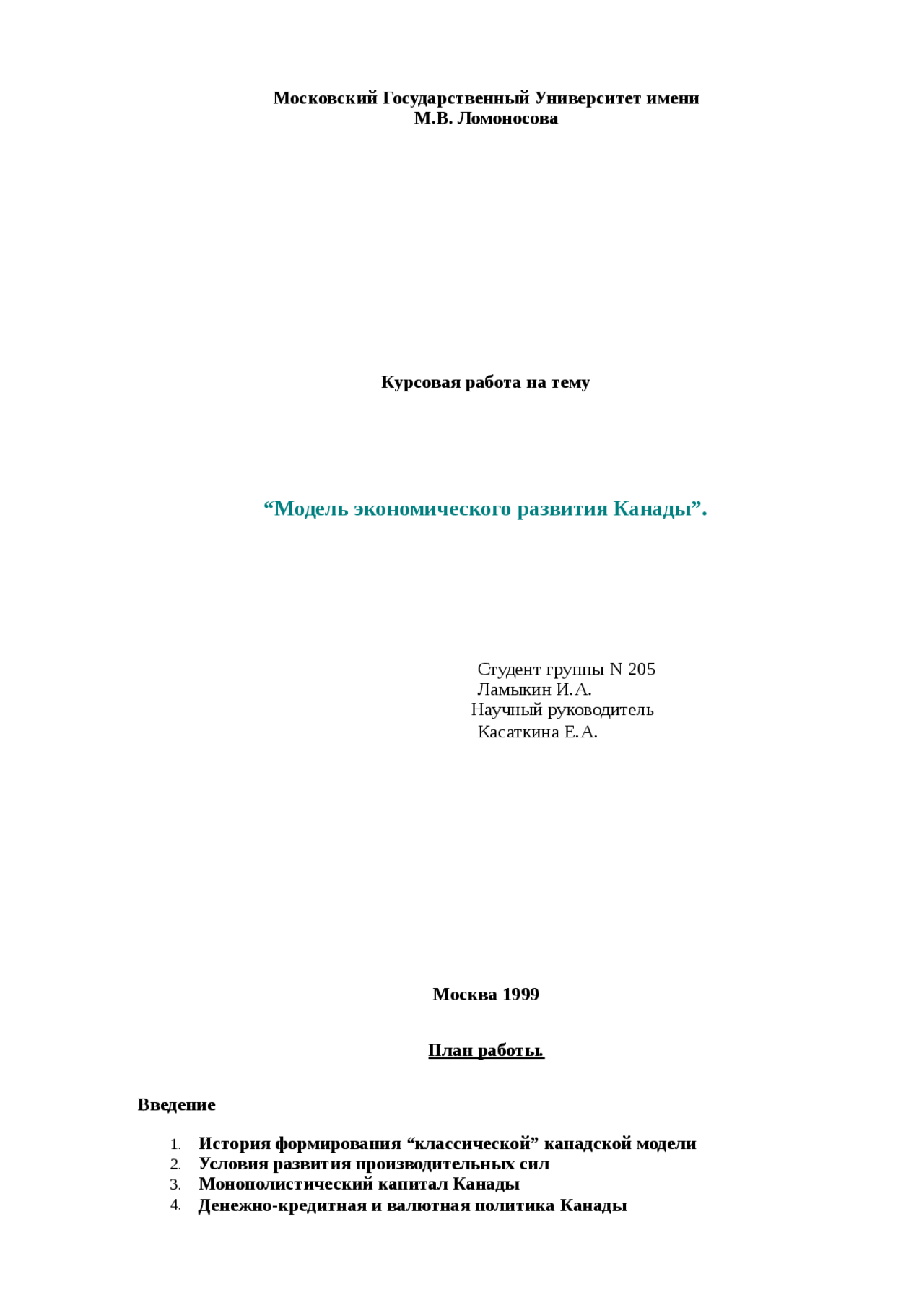 Московский Государственный Университет имени
М.В. Ломоносова

Курсовая работа на тему

“Модель экономического развития Канады”.

Студент группы N 205
Ламыкин И.А.
Научный руководитель
Касаткина Е.А.

Москва 1999

План работы.

Введение

1. История формирования “классической” канадской модели
2. Условия развития производительных сил
3. Монополистический капитал Канады
4. Денежно-кредитная и валютная политика Канады